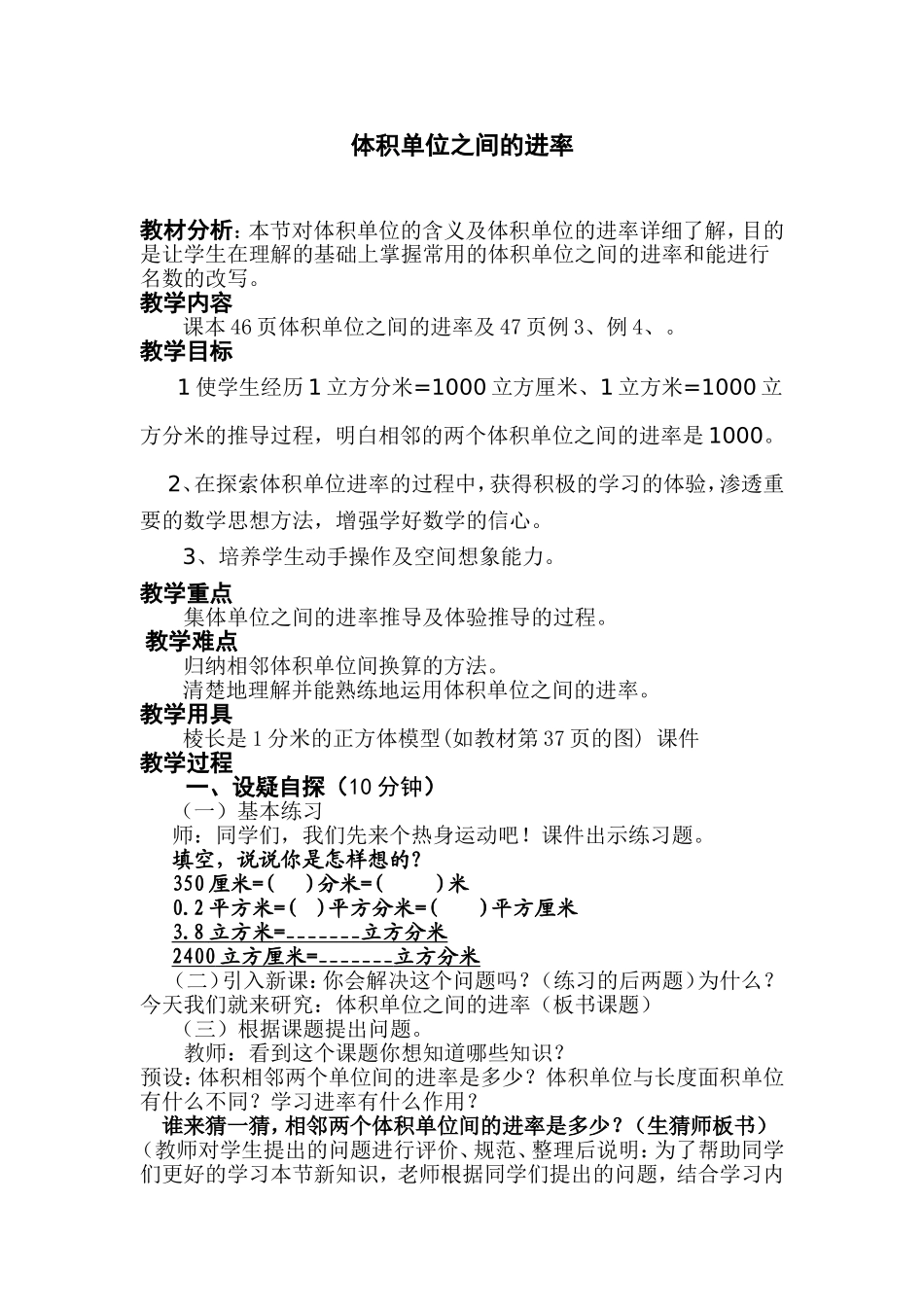 体积单位之间的进率

教材分析：本节对体积单位的含义及体积单位的进率详细了解，目的是让学生在理解的基础上掌握常用的体积单位之间的进率和能进行名数的改写。
教学内容
课本46页体积单位之间的进率及47页例3、例4、。
教学目标
1使学生经历1立方分米=1000立方厘米、1立方米=1000立方分米的推导过程，明白相邻的两个体积单位之间的进率是1000。

2、在探索体积单位进率的过程中，获得积极的学习的体验，渗透重要的数学思想方法，增强学好数学的信心。

3、培养学生动手操作及空间想象能力。
教学重点
集体单位之间的进率推导及体验推导的过程。
教学难点
归纳相邻体积单位间换算的方法。
清楚地理解并能熟练地运用体积单位之间的进率。
教学用具
棱长是1分米的正方体模型(如教材第37页的图) 课件
教学过程
一、设疑自探（10分钟）
（一）基本练习
师：同学们，我们先来个热身运动吧！课件出示练习题。
填空，说说你是怎样想的？
350厘米=(　)分米=(　　)米
0.2平方米=(　)平方分米=(　　)平方厘米
3.8立方米=_______立方分米
2400立方厘米=_______立方分米
（二）引入新课：你会解决这个问题吗？（练习的后两题）为什么？今天我们就来研究：体积单位之间的进率（板书课题）
（三）根据课题提出问题。
教师：看到这个课题你想知道哪些知识？
预设：体积相邻两个单位间的进率是多少？体积单位与长度面积单位有什么不同？学习进率有什么作用？
谁来猜一猜，相邻两个体积单位间的进率是多少？（生猜师板书）
(教师对学生提出的问题进行评价、规范、整理后说明：为了帮助同学们更好的学习本节新知识，老师根据同学们提出的问题，结合学习内